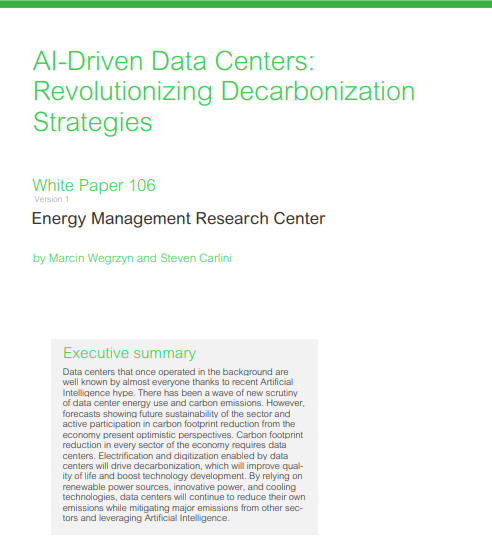 AI-Driven Data Centers: Revolutionizing Decarbonization Strategies

White Paper 106
Version 1

Energy Management Research Center

by Marcin Wegrzyn and Steven Carlini

Executive summary

Data centers that once operated in the background are well known by almost everyone thanks to recent Artificial Intelligence hype. There has been a wave of new scrutiny of data center energy use and carbon emissions. However, forecasts showing future sustainability of the sector and active participation in carbon footprint reduction from the economy present optimistic perspectives. Carbon footprint reduction in every sector of the economy requires data centers. Electrification and digitization enabled by data centers will drive decarbonization, which will improve quality of life and boost technology development. By relying on renewable power sources, innovative power, and cooling technologies, data centers will continue to reduce their own emissions while mitigating major emissions from other sectors and leveraging Artificial Intelligence.